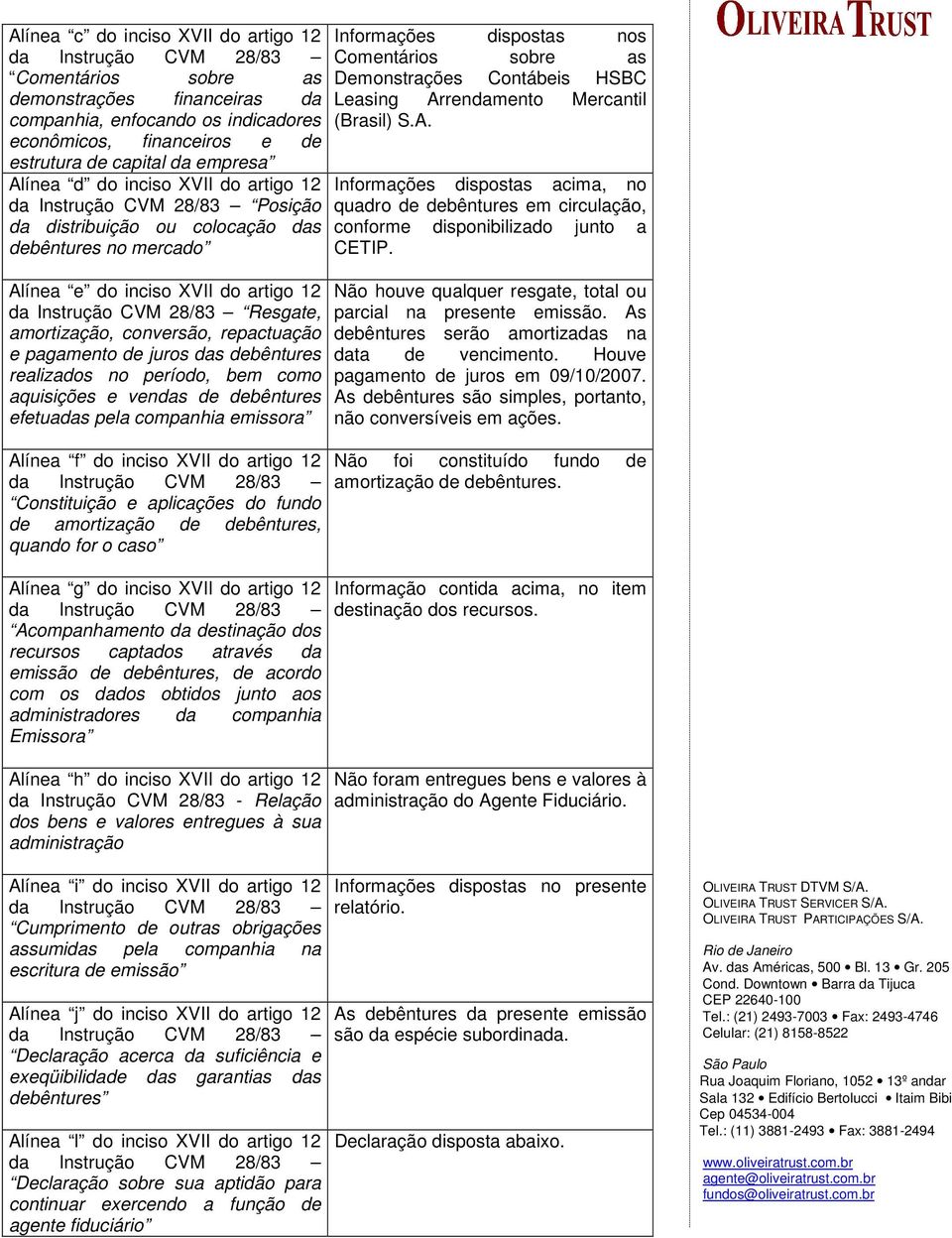 OLIVEIRA TRUST

| | |
|---|---|
| Alínea "c" do inciso XVII do artigo 12 da Instrução CVM 28/83 – "Comentários sobre as demonstrações financeiras da companhia, enfocando os indicadores econômicos, financeiros e de estrutura de capital da empresa" | Informações dispostas nos Comentários sobre as Demonstrações Contábeis HSBC Leasing Arrendamento Mercantil (Brasil) S.A. |
| Alínea "d" do inciso XVII do artigo 12 da Instrução CVM 28/83 – "Posição da distribuição ou colocação das debêntures no mercado" | Informações dispostas acima, no quadro de debêntures em circulação, conforme disponibilizado junto a CETIP. |
| Alínea "e" do inciso XVII do artigo 12 da Instrução CVM 28/83 – "Resgate, amortização, conversão, repactuação e pagamento de juros das debêntures realizados no período, bem como aquisições e vendas de debêntures efetuadas pela companhia emissora" | Não houve qualquer resgate, total ou parcial na presente emissão. As debêntures serão amortizadas na data de vencimento. Houve pagamento de juros em 09/10/2007. As debêntures são simples, portanto, não conversíveis em ações. |
| Alínea "f" do inciso XVII do artigo 12 da Instrução CVM 28/83 – "Constituição e aplicações do fundo de amortização de debêntures, quando for o caso" | Não foi constituído fundo de amortização de debêntures. |
| Alínea "g" do inciso XVII do artigo 12 da Instrução CVM 28/83 – "Acompanhamento da destinação dos recursos captados através da emissão de debêntures, de acordo com os dados obtidos junto aos administradores da companhia Emissora" | Informação contida acima, no item destinação dos recursos. |
| Alínea "h" do inciso XVII do artigo 12 da Instrução CVM 28/83 - Relação dos bens e valores entregues à sua administração | Não foram entregues bens e valores à administração do Agente Fiduciário. |
| Alínea "i" do inciso XVII do artigo 12 da Instrução CVM 28/83 – "Cumprimento de outras obrigações assumidas pela companhia na escritura de emissão" | Informações dispostas no presente relatório. |
| Alínea "j" do inciso XVII do artigo 12 da Instrução CVM 28/83 – "Declaração acerca da suficiência e exeqüibilidade das garantias das debêntures" | As debêntures da presente emissão são da espécie subordinada. |
| Alínea "l" do inciso XVII do artigo 12 da Instrução CVM 28/83 – "Declaração sobre sua aptidão para continuar exercendo a função de agente fiduciário" | Declaração disposta abaixo. |

OLIVEIRA TRUST DTVM S/A.
OLIVEIRA TRUST SERVICER S/A.
OLIVEIRA TRUST PARTICIPAÇÕES S/A.

Rio de Janeiro
Av. das Américas, 500 • Bl. 13 • Gr. 205
Cond. Downtown • Barra da Tijuca
CEP 22640-100
Tel.: (21) 2493-7003 • Fax: 2493-4746
Celular: (21) 8158-8522

São Paulo
Rua Joaquim Floriano, 1052 • 13º andar
Sala 132 • Edifício Bertolucci • Itaim Bibi
Cep 04534-004
Tel.: (11) 3881-2493 • Fax: 3881-2494

www.oliveiratrust.com.br
agente@oliveiratrust.com.br
fundos@oliveiratrust.com.br